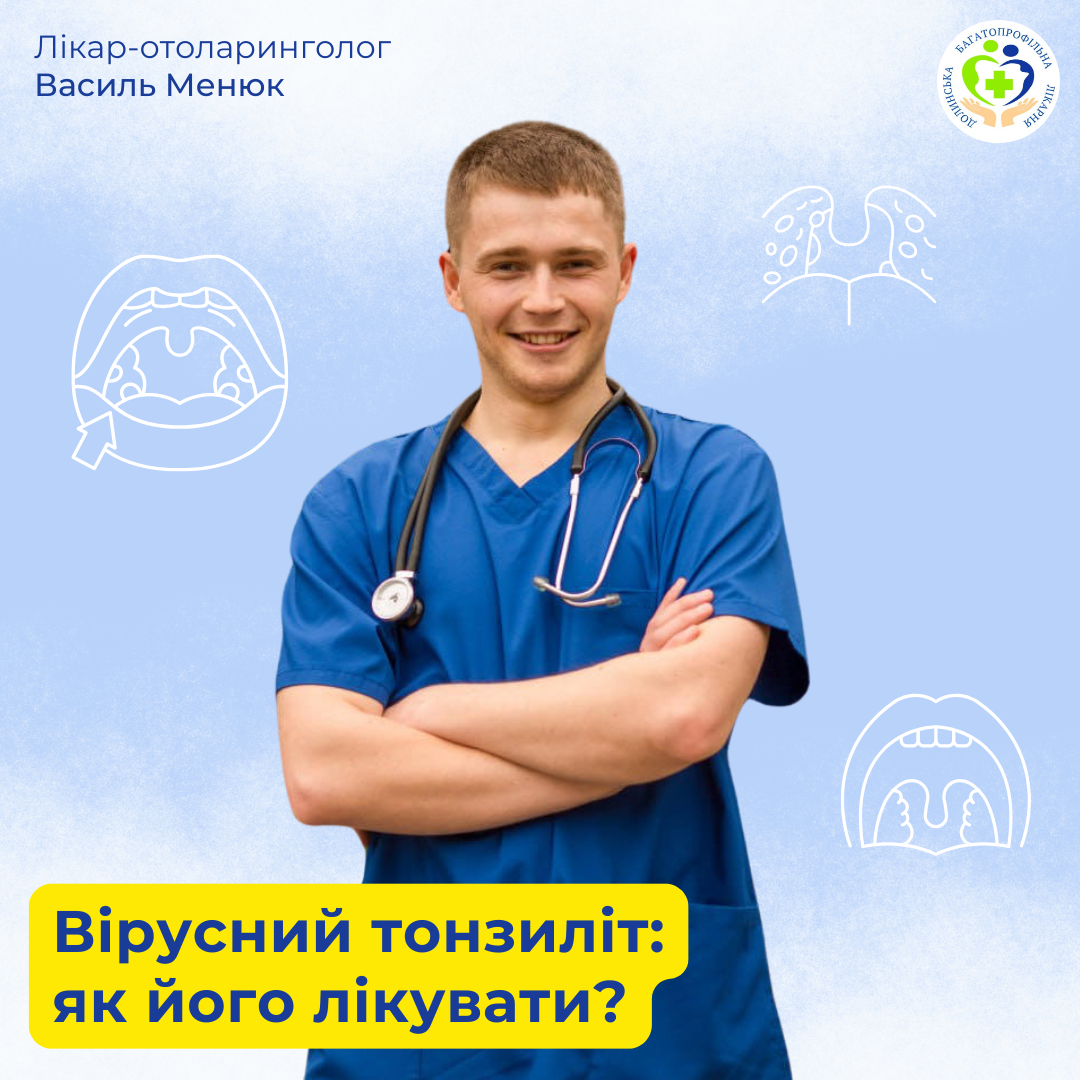 Лікар-отоларинголог
Василь Менюк

ДОЛИНСЬКА БАГАТОПРОФІЛЬНА ЛІКАРНЯ

Вірусний тонзиліт:
як його лікувати?